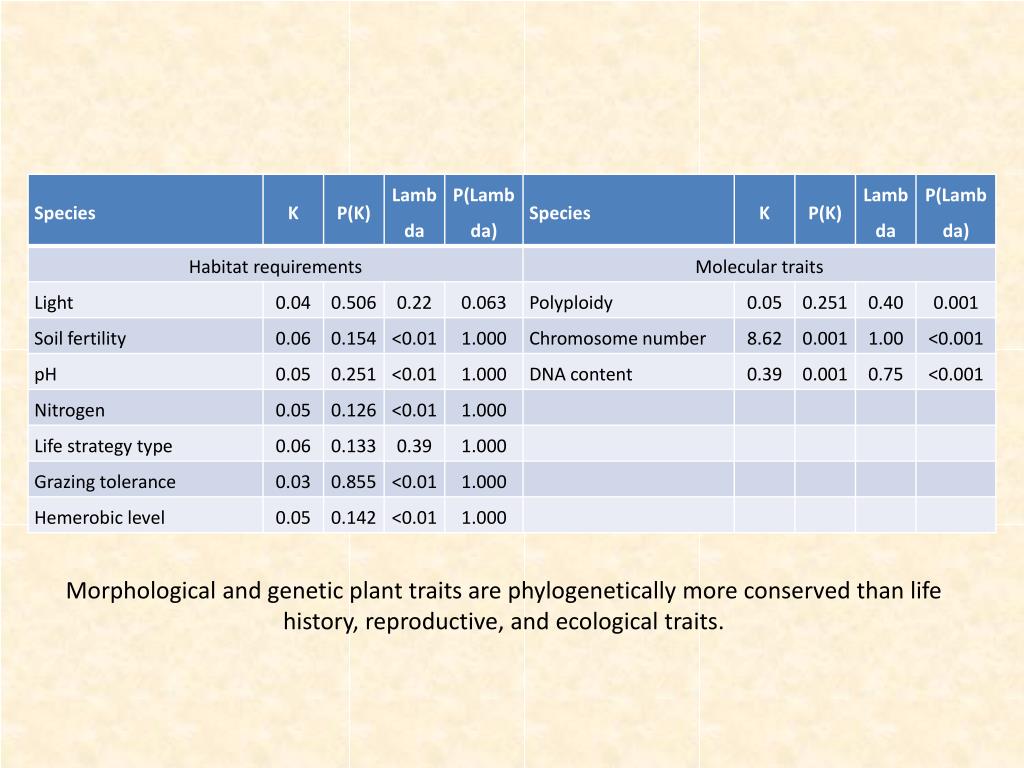 | Species | K | P(K) | Lambda | P(Lambda) | Species | K | P(K) | Lambda | P(Lambda) |
|---|---|---|---|---|---|---|---|---|---|
| Habitat requirements | | | | | Molecular traits | | | | |
| Light | 0.04 | 0.506 | 0.22 | 0.063 | Polyploidy | 0.05 | 0.251 | 0.40 | 0.001 |
| Soil fertility | 0.06 | 0.154 | <0.01 | 1.000 | Chromosome number | 8.62 | 0.001 | 1.00 | <0.001 |
| pH | 0.05 | 0.251 | <0.01 | 1.000 | DNA content | 0.39 | 0.001 | 0.75 | <0.001 |
| Nitrogen | 0.05 | 0.126 | <0.01 | 1.000 | | | | | |
| Life strategy type | 0.06 | 0.133 | 0.39 | 1.000 | | | | | |
| Grazing tolerance | 0.03 | 0.855 | <0.01 | 1.000 | | | | | |
| Hemerobic level | 0.05 | 0.142 | <0.01 | 1.000 | | | | | |

Morphological and genetic plant traits are phylogenetically more conserved than life history, reproductive, and ecological traits.